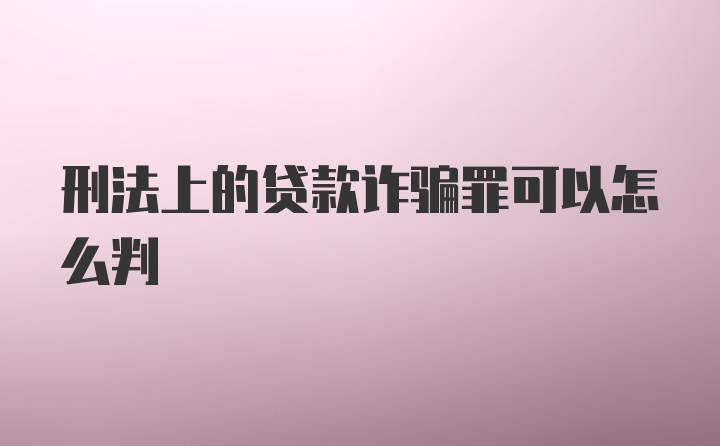 刑法上的贷款诈骗罪可以怎么判